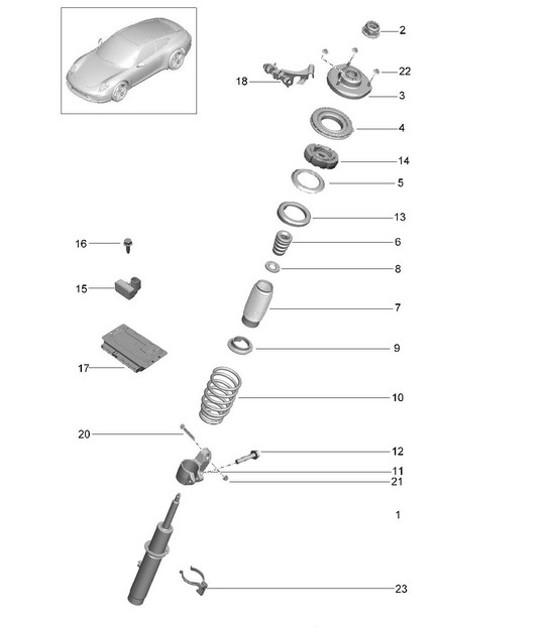 2
22
18
3
4
14
5
13
16
6
8
15
7
9
17
10
20
12
11
21
1
23